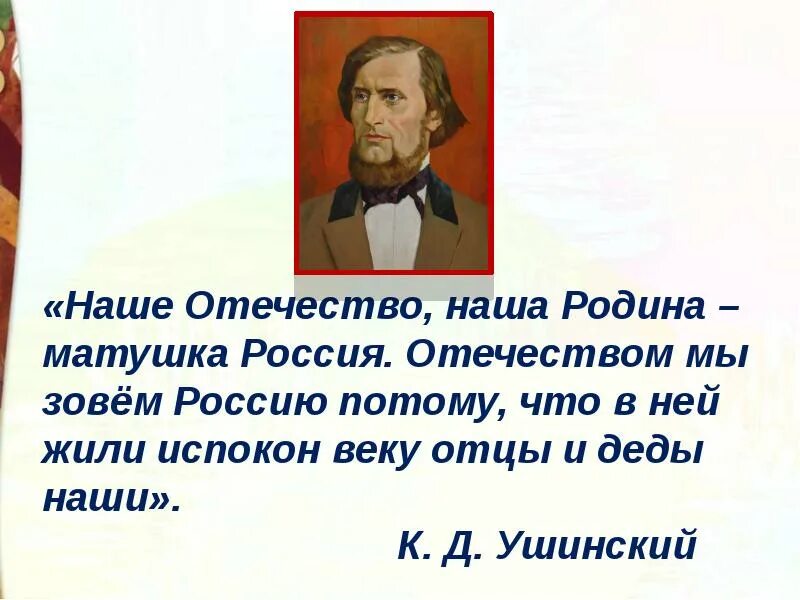 «Наше Отечество, наша Родина – матушка Россия. Отечеством мы зовём Россию потому, что в ней жили испокон веку отцы и деды наши».

К. Д. Ушинский